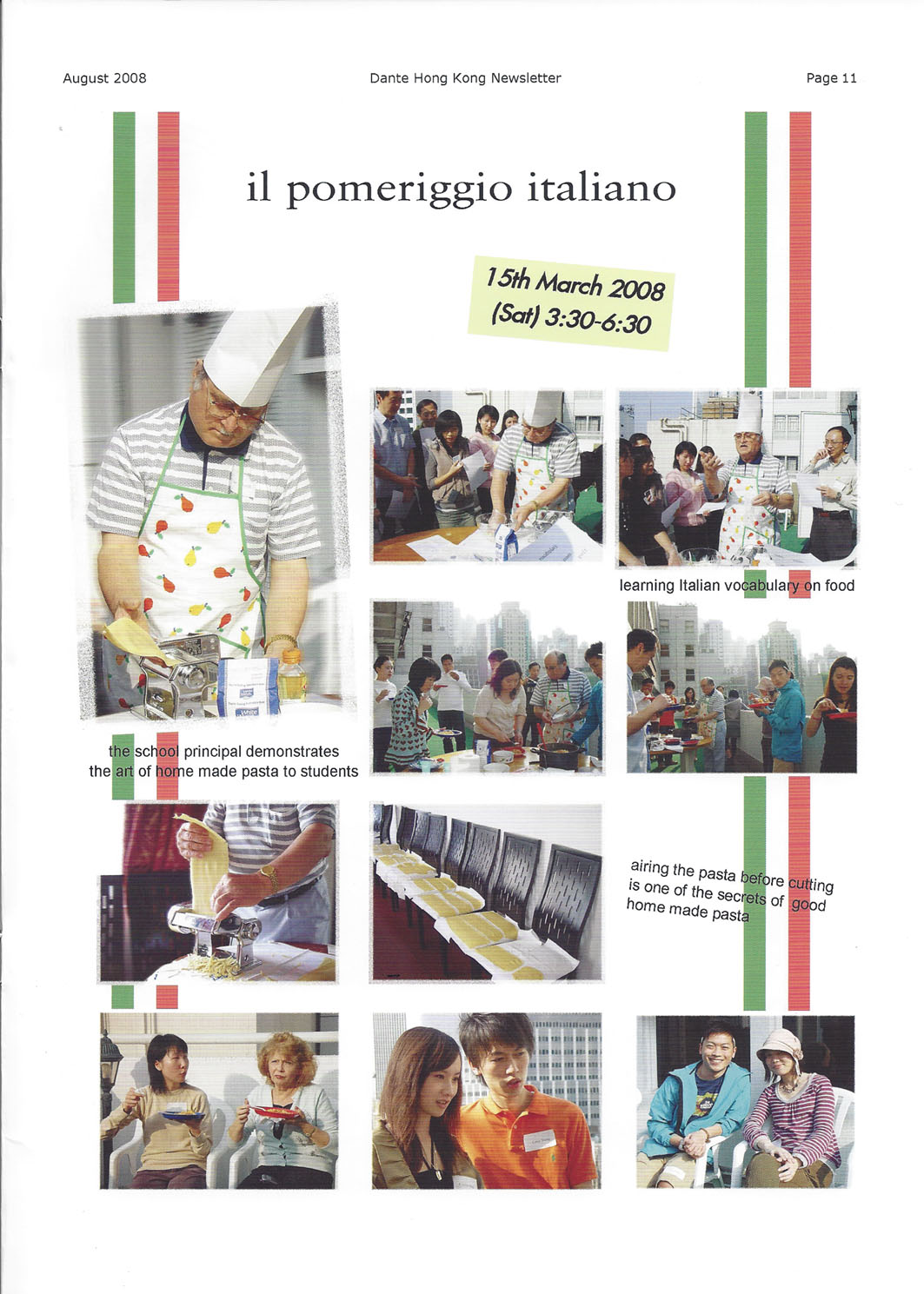 August 2008    Dante Hong Kong Newsletter    Page 11

il pomeriggio italiano

15th March 2008
(Sat) 3:30-6:30

learning Italian vocabulary on food

the school principal demonstrates the art of home made pasta to students

airing the pasta before cutting is one of the secrets of good home made pasta